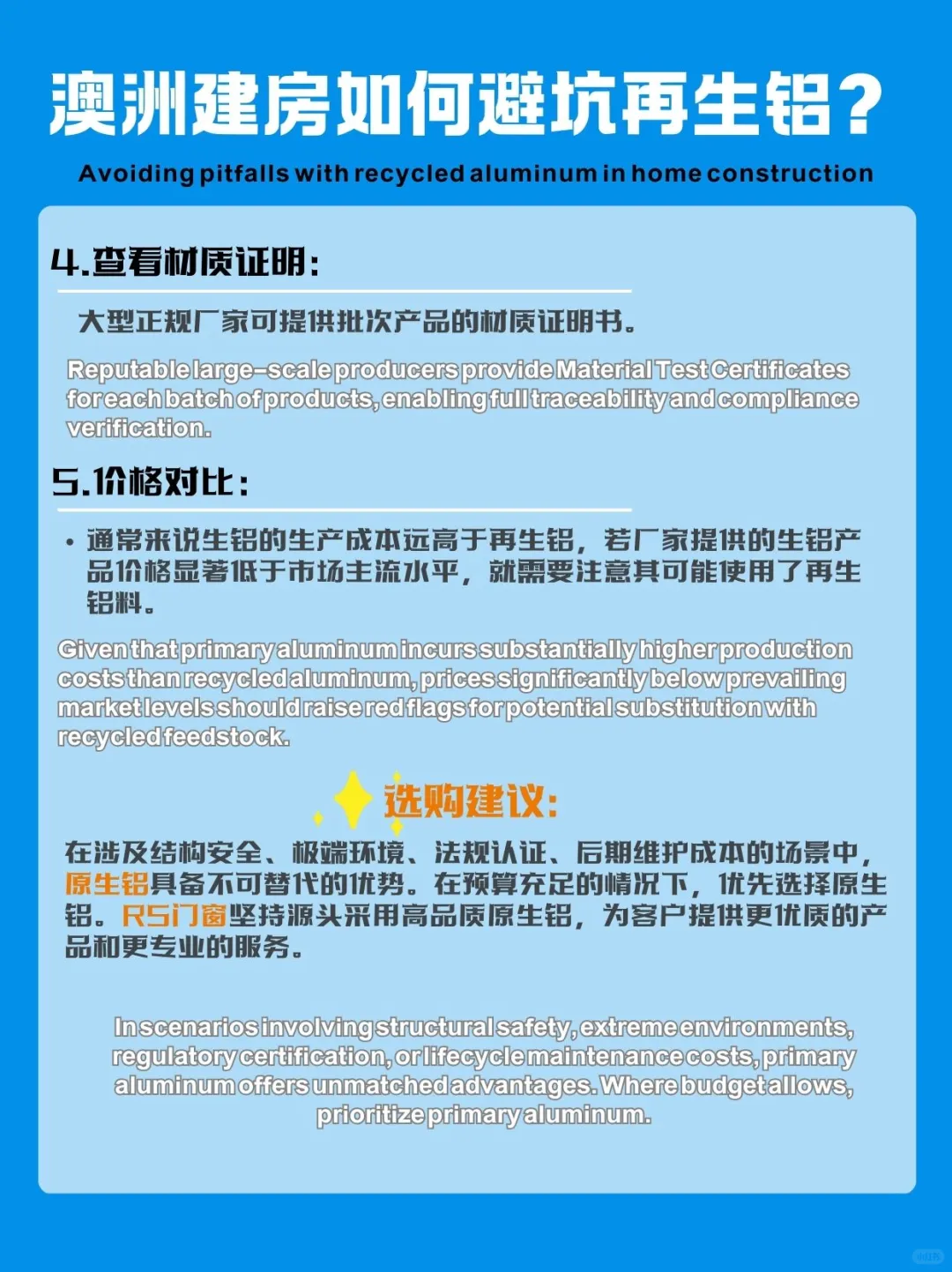 澳洲建房如何避坑再生铝？

Avoiding pitfalls with recycled aluminum in home construction

4.查看材质证明：

大型正规厂家可提供批次产品的材质证明书。

Reputable large-scale producers provide Material Test Certificates for each batch of products, enabling full traceability and compliance verification.

5.价格对比：

• 通常来说生铝的生产成本远高于再生铝，若厂家提供的生铝产品价格显著低于市场主流水平，就需要注意其可能使用了再生铝料。

Given that primary aluminum incurs substantially higher production costs than recycled aluminum, prices significantly below prevailing market levels should raise red flags for potential substitution with recycled feedstock.

选购建议：

在涉及结构安全、极端环境、法规认证、后期维护成本的场景中，原生铝具备不可替代的优势。在预算充足的情况下，优先选择原生铝。RS门窗坚持源头采用高品质原生铝，为客户提供更优质的产品和更专业的服务。

In scenarios involving structural safety, extreme environments, regulatory certification, or lifecycle maintenance costs, primary aluminum offers unmatched advantages. Where budget allows, prioritize primary aluminum.